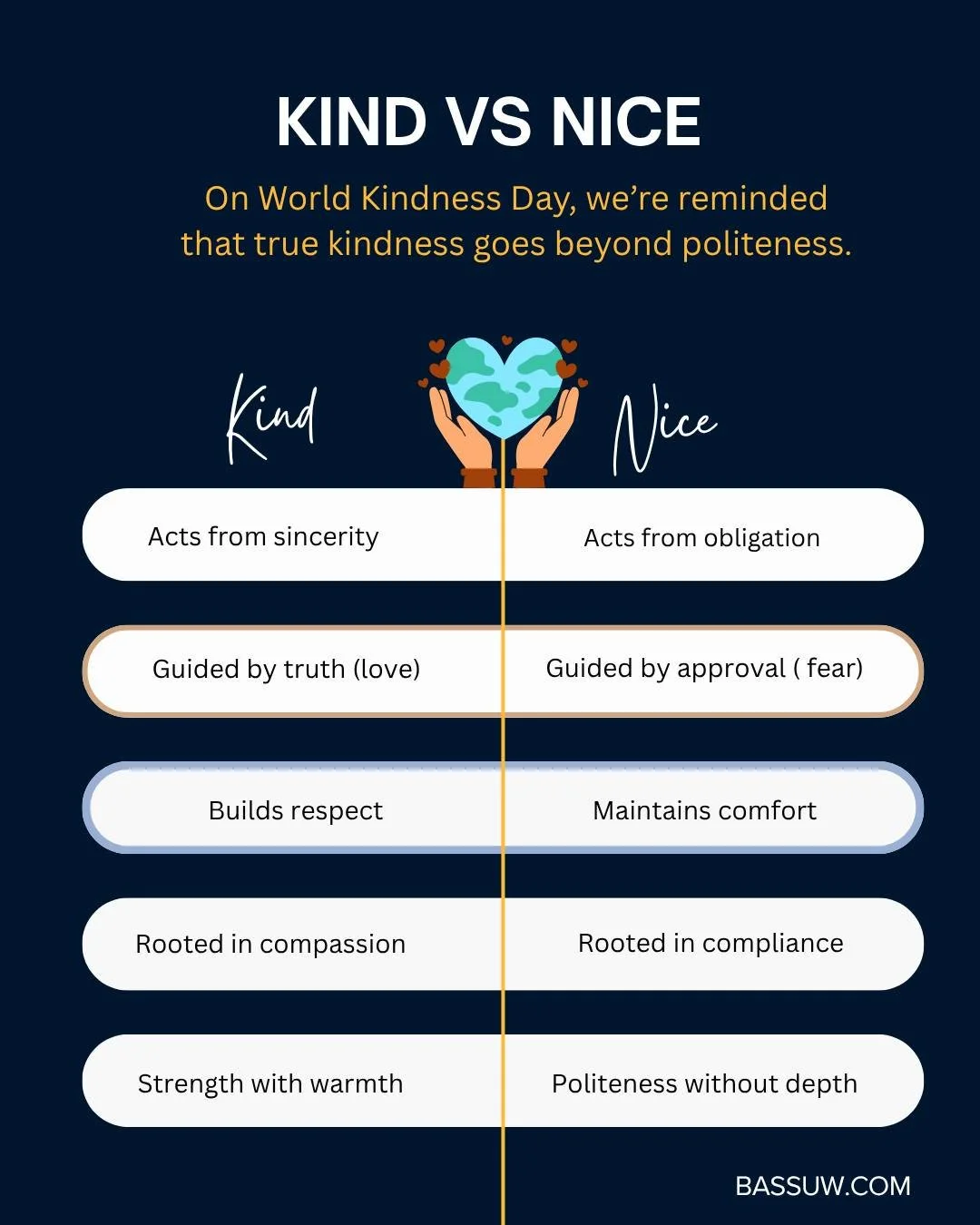 KIND VS NICE

On World Kindness Day, we're reminded that true kindness goes beyond politeness.

| Kind | Nice |
|---|---|
| Acts from sincerity | Acts from obligation |
| Guided by truth (love) | Guided by approval ( fear) |
| Builds respect | Maintains comfort |
| Rooted in compassion | Rooted in compliance |
| Strength with warmth | Politeness without depth |

BASSUW.COM